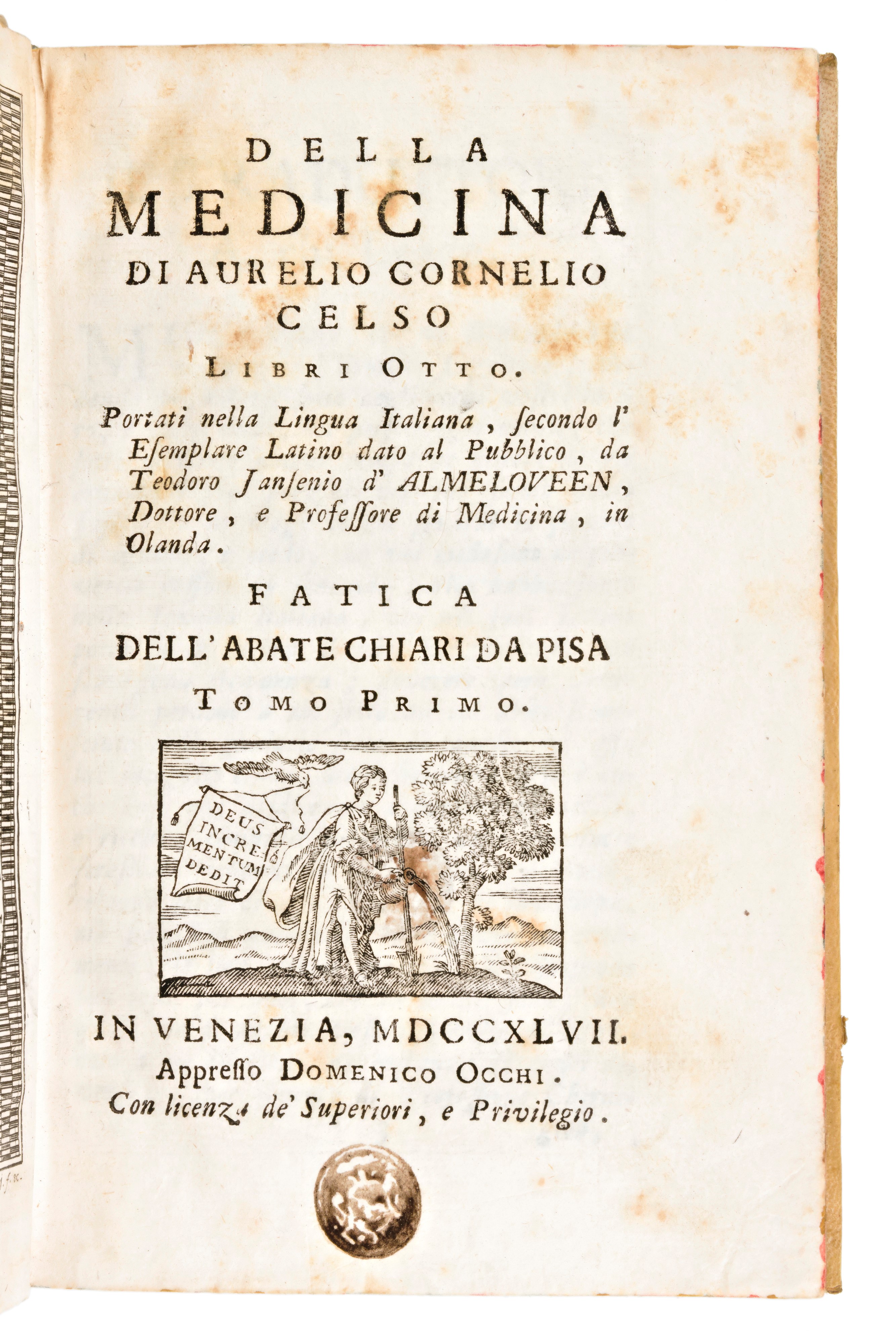 DELLA
MEDICINA
DI AURELIO CORNELIO
CELSO
LIBRI OTTO.

Portati nella Lingua Italiana, ſecondo l' Eſemplare Latino dato al Pubblico, da Teodoro Janſenio d' ALMELOVEEN, Dottore, e Profeſſore di Medicina, in Olanda.

FATICA
DELL' ABATE CHIARI DA PISA
TOMO PRIMO.

DEUS INCREMENTUM DEDIT

IN VENEZIA, MDCCXLVII.
Appreſſo DOMENICO OCCHI.
Con licenza de' Superiori, e Privilegio.